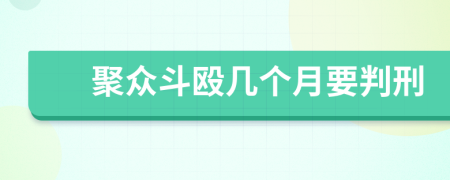 聚众斗殴几个月要判刑